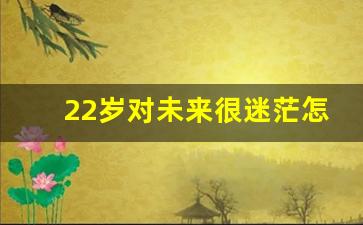 22岁对未来很迷茫怎